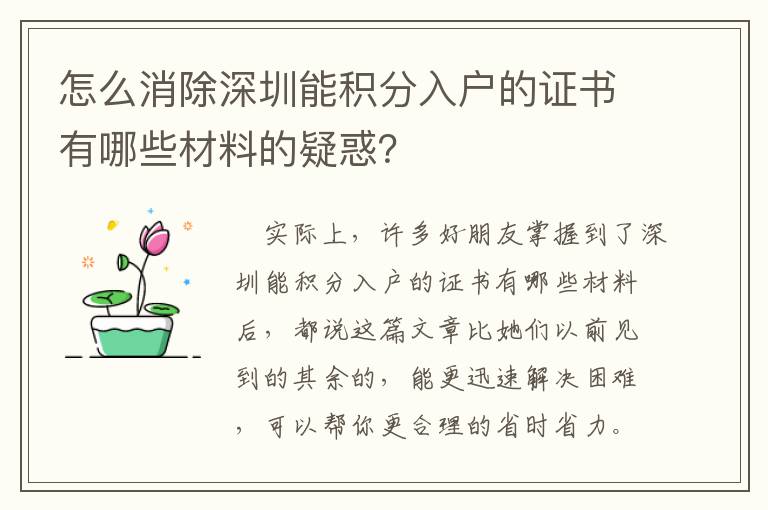 怎么消除深圳能积分入户的证书有哪些材料的疑惑?

实际上，许多好朋友掌握到了深圳能积分入户的证书有哪些材料后，都说这篇文章比她们以前见到的其余的，能更迅速解决困难，可以帮你更合理的省时省力。